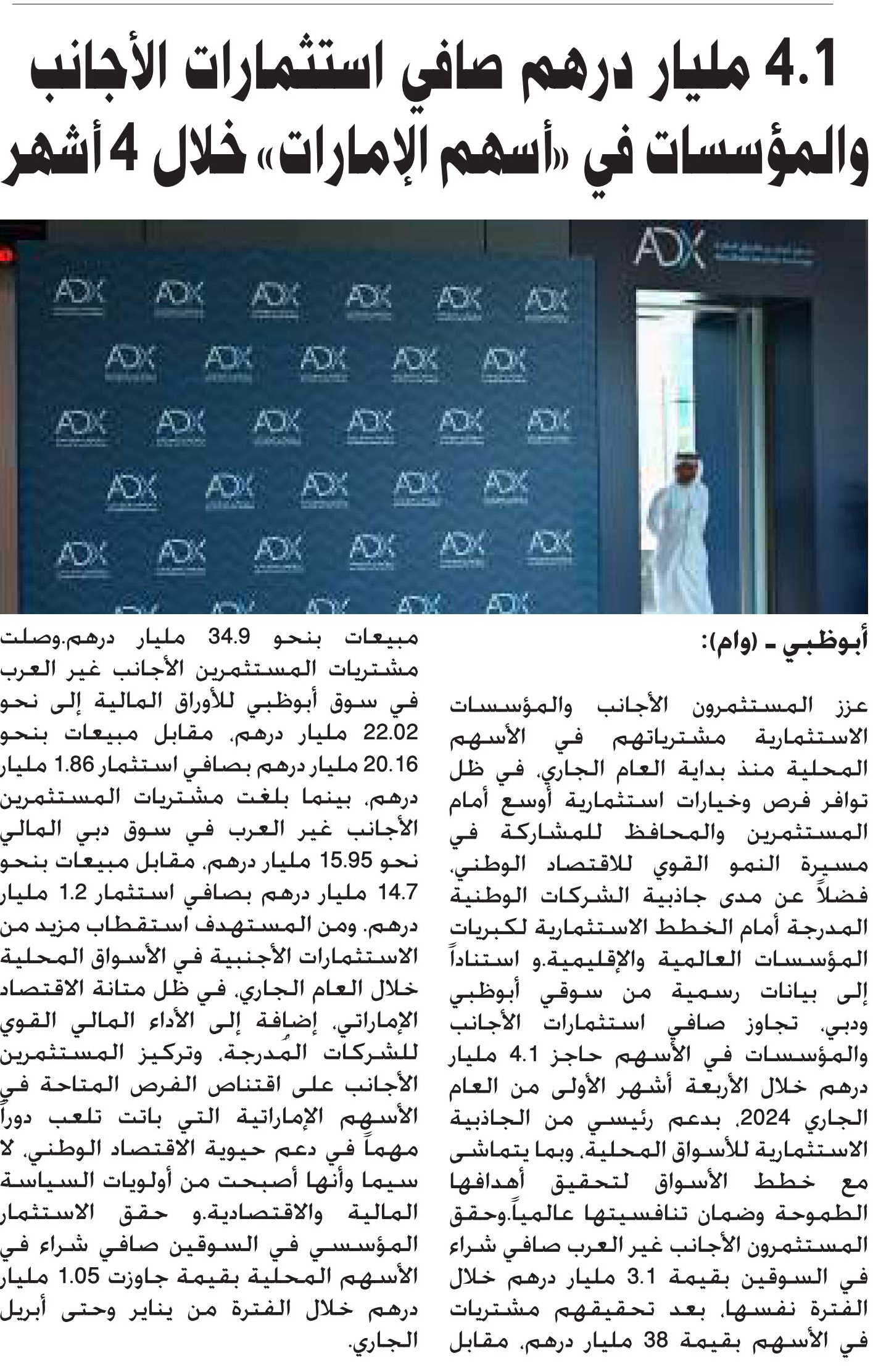 4.1 مليار درهم صافي استثمارات الأجانب والمؤسسات في «أسهم الإمارات» خلال 4 أشهر

ADX

أبوظبي - (وام):

عزز المستثمرون الأجانب والمؤسسات الاستثمارية مشترياتهم في الأسهم المحلية منذ بداية العام الجاري، في ظل توافر فرص وخيارات استثمارية أوسع أمام المستثمرين والمحافظ للمشاركة في مسيرة النمو القوي للاقتصاد الوطني، فضلاً عن مدى جاذبية الشركات الوطنية المدرجة أمام الخطط الاستثمارية لكبريات المؤسسات العالمية والإقليمية.و استناداً إلى بيانات رسمية من سوقي أبوظبي ودبي، تجاوز صافي استثمارات الأجانب والمؤسسات في الأسهم حاجز 4.1 مليار درهم خلال الأربعة أشهر الأولى من العام الجاري 2024، بدعم رئيسي من الجاذبية الاستثمارية للأسواق المحلية، وبما يتماشى مع خطط الأسواق لتحقيق أهدافها الطموحة وضمان تنافسيتها عالمياً.وحقق المستثمرون الأجانب غير العرب صافي شراء في السوقين بقيمة 3.1 مليار درهم خلال الفترة نفسها، بعد تحقيقهم مشتريات في الأسهم بقيمة 38 مليار درهم، مقابل مبيعات بنحو 34.9 مليار درهم.وصلت مشتريات المستثمرين الأجانب غير العرب في سوق أبوظبي للأوراق المالية إلى نحو 22.02 مليار درهم، مقابل مبيعات بنحو 20.16 مليار درهم بصافي استثمار 1.86 مليار درهم، بينما بلغت مشتريات المستثمرين الأجانب غير العرب في سوق دبي المالي نحو 15.95 مليار درهم، مقابل مبيعات بنحو 14.7 مليار درهم بصافي استثمار 1.2 مليار درهم. ومن المستهدف استقطاب مزيد من الاستثمارات الأجنبية في الأسواق المحلية خلال العام الجاري، في ظل متانة الاقتصاد الإماراتي، إضافة إلى الأداء المالي القوي للشركات المُدرجة، وتركيز المستثمرين الأجانب على اقتناص الفرص المتاحة في الأسهم الإماراتية التي باتت تلعب دوراً مهماً في دعم حيوية الاقتصاد الوطني، لا سيما وأنها أصبحت من أولويات السياسة المالية والاقتصادية.و حقق الاستثمار المؤسسي في السوقين صافي شراء في الأسهم المحلية بقيمة جاوزت 1.05 مليار درهم خلال الفترة من يناير وحتى أبريل الجاري.